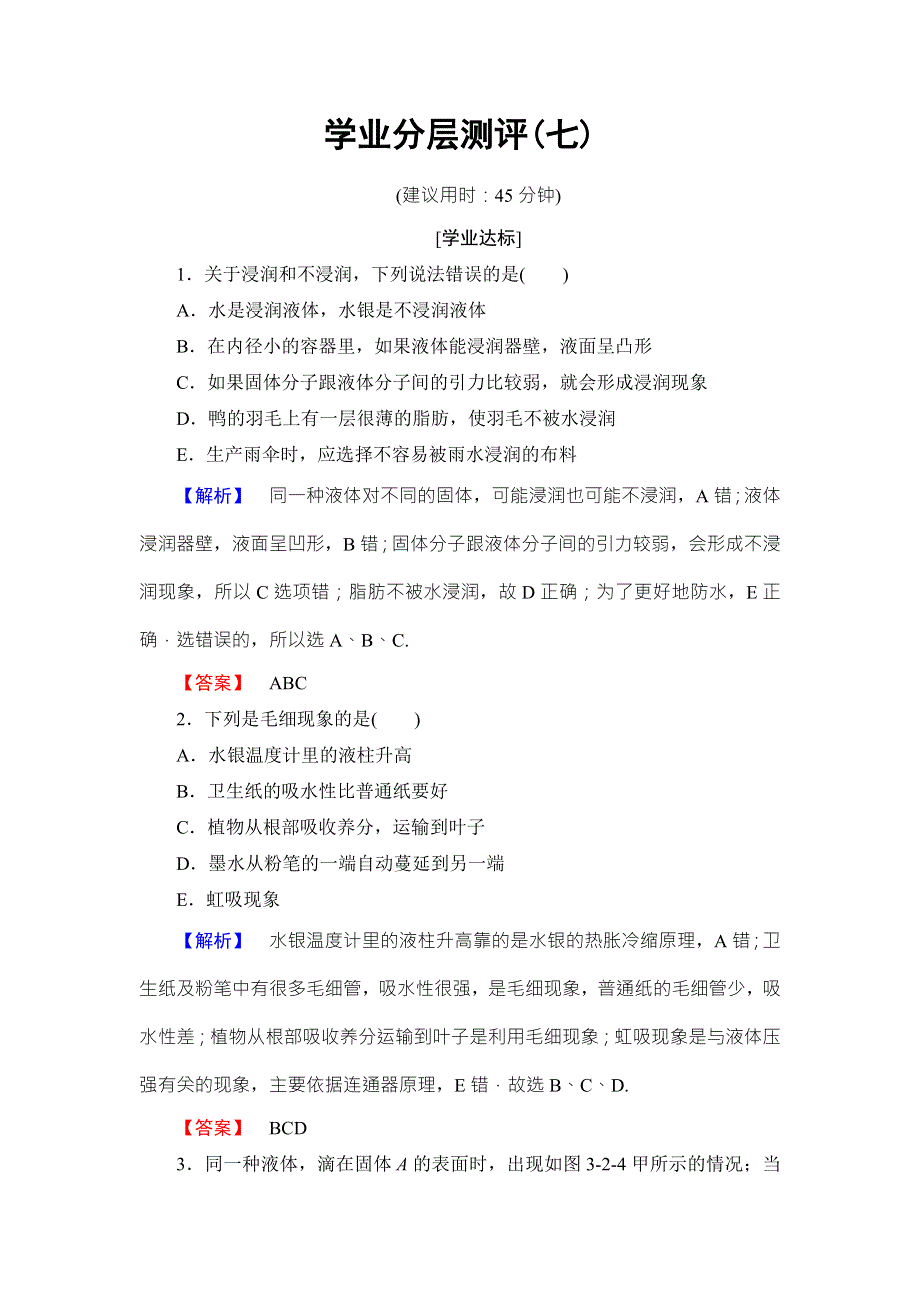 学业分层测评(七)

(建议用时：45 分钟)

[学业达标]

1．关于浸润和不浸润，下列说法错误的是(　　)

A．水是浸润液体，水银是不浸润液体

B．在内径小的容器里，如果液体能浸润器壁，液面呈凸形

C．如果固体分子跟液体分子间的引力比较弱，就会形成浸润现象

D．鸭的羽毛上有一层很薄的脂肪，使羽毛不被水浸润

E．生产雨伞时，应选择不容易被雨水浸润的布料

【解析】　同一种液体对不同的固体，可能浸润也可能不浸润，A 错；液体浸润器壁，液面呈凹形，B 错；固体分子跟液体分子间的引力较弱，会形成不浸润现象，所以 C 选项错；脂肪不被水浸润，故 D 正确；为了更好地防水，E 正确．选错误的，所以选 A、B、C.

【答案】　ABC

2．下列是毛细现象的是(　　)

A．水银温度计里的液柱升高

B．卫生纸的吸水性比普通纸要好

C．植物从根部吸收养分，运输到叶子

D．墨水从粉笔的一端自动蔓延到另一端

E．虹吸现象

【解析】　水银温度计里的液柱升高靠的是水银的热胀冷缩原理，A 错；卫生纸及粉笔中有很多毛细管，吸水性很强，是毛细现象，普通纸的毛细管少，吸水性差；植物从根部吸收养分运输到叶子是利用毛细现象；虹吸现象是与液体压强有关的现象，主要依据连通器原理，E 错．故选 B、C、D.

【答案】　BCD

3．同一种液体，滴在固体 $A$ 的表面时，出现如图 3-2-4 甲所示的情况；当